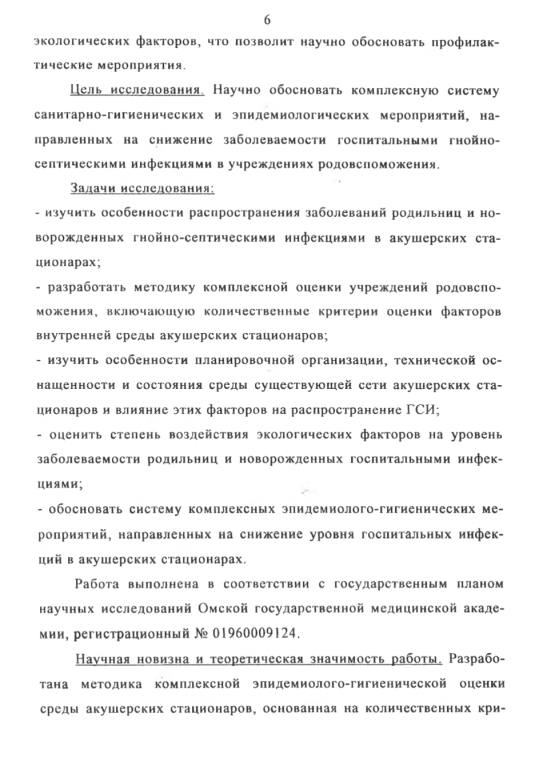 6

экологических факторов, что позволит научно обосновать профилактические мероприятия.

Цель исследования. Научно обосновать комплексную систему санитарно-гигиенических и эпидемиологических мероприятий, направленных на снижение заболеваемости госпитальными гнойно-септическими инфекциями в учреждениях родовспоможения.

Задачи исследования:
- изучить особенности распространения заболеваний родильниц и новорожденных гнойно-септическими инфекциями в акушерских стационарах;
- разработать методику комплексной оценки учреждений родовспоможения, включающую количественные критерии оценки факторов внутренней среды акушерских стационаров;
- изучить особенности планировочной организации, технической оснащенности и состояния среды существующей сети акушерских стационаров и влияние этих факторов на распространение ГСИ;
- оценить степень воздействия экологических факторов на уровень заболеваемости родильниц и новорожденных госпитальными инфекциями;
- обосновать систему комплексных эпидемиолого-гигиенических мероприятий, направленных на снижение уровня госпитальных инфекций в акушерских стационарах.

Работа выполнена в соответствии с государственным планом научных исследований Омской государственной медицинской академии, регистрационный № 01960009124.

Научная новизна и теоретическая значимость работы. Разработана методика комплексной эпидемиолого-гигиенической оценки среды акушерских стационаров, основанная на количественных кри-